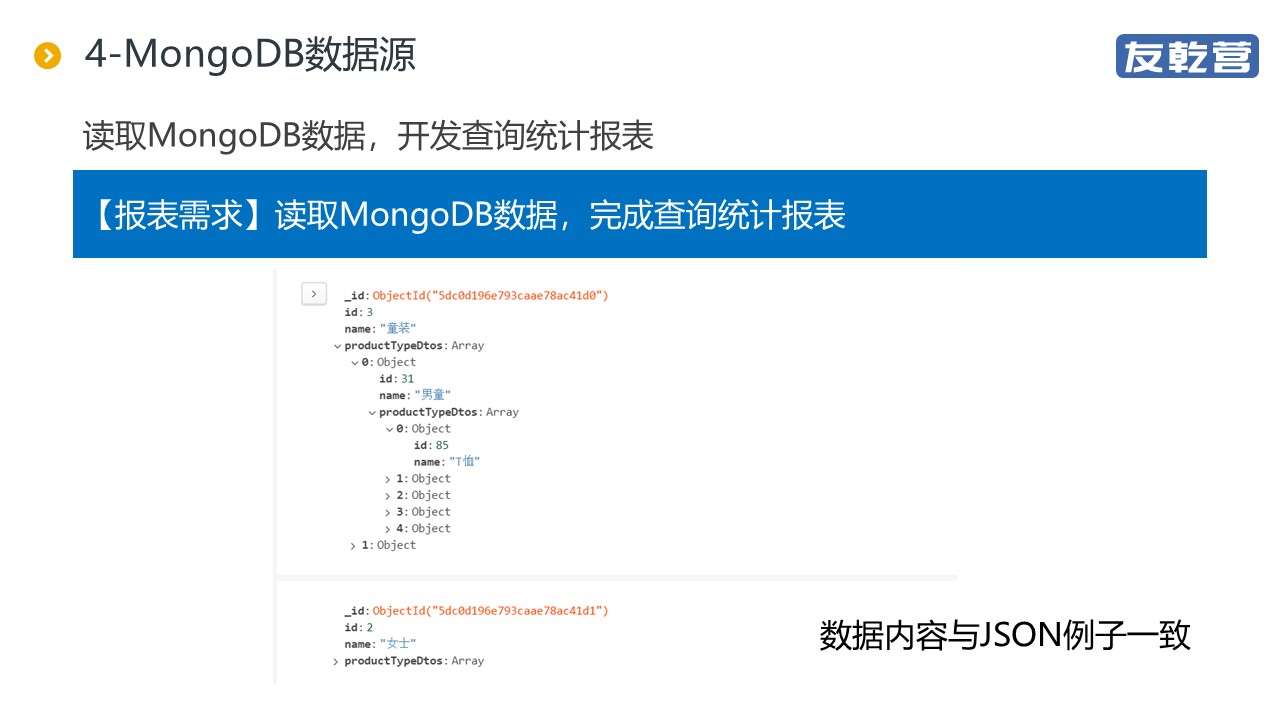 4-MongoDB数据源

友乾营

读取MongoDB数据，开发查询统计报表

【报表需求】读取MongoDB数据，完成查询统计报表

_id: ObjectId("5dc0d196e793caae78ac41d0")
id: 3
name: "童装"
productTypeDtos: Array
0: Object
id: 31
name: "男童"
productTypeDtos: Array
0: Object
id: 85
name: "T恤"
1: Object
2: Object
3: Object
4: Object
1: Object

_id: ObjectId("5dc0d196e793caae78ac41d1")
id: 2
name: "女士"
productTypeDtos: Array

数据内容与JSON例子一致